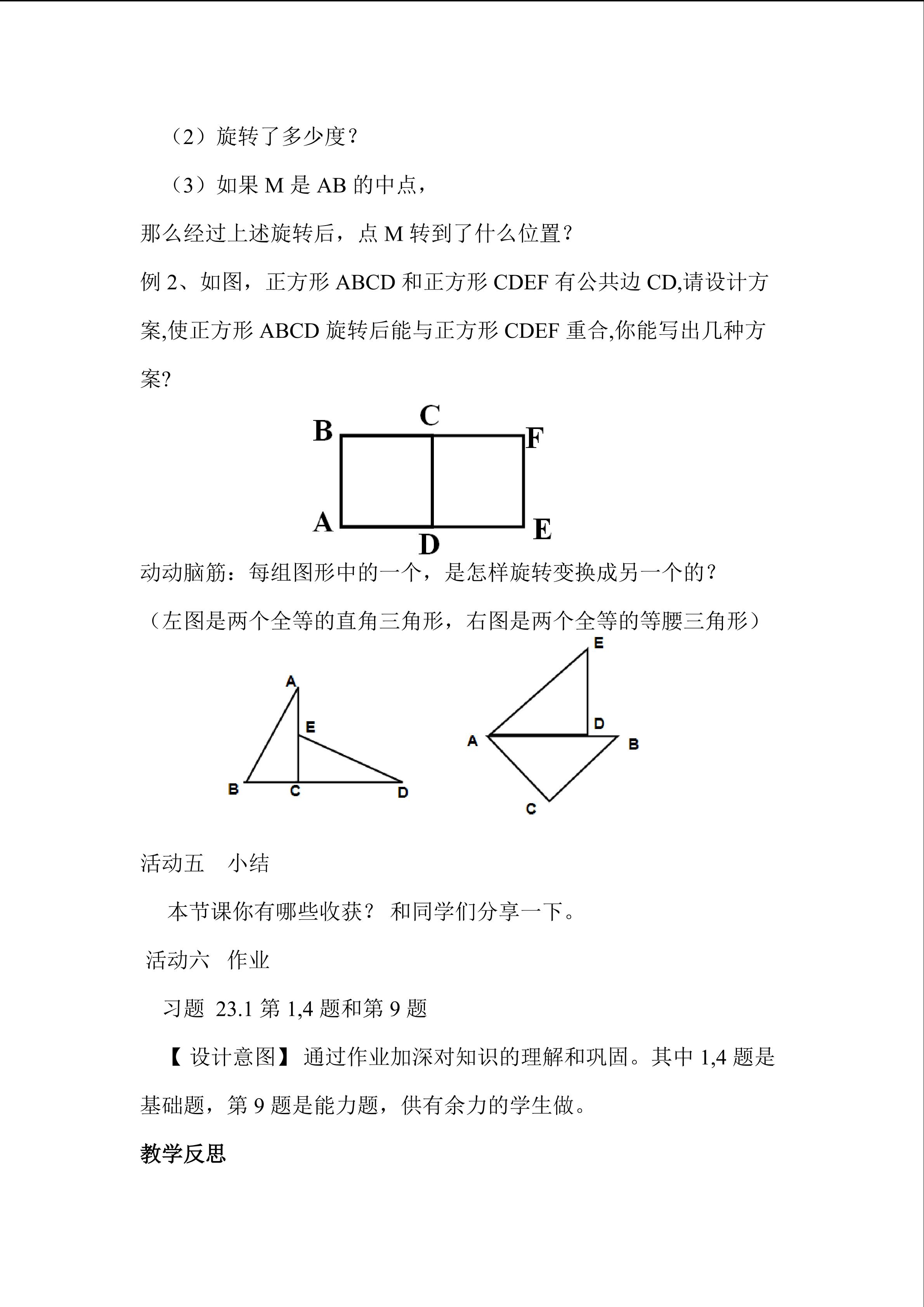 （2）旋转了多少度？

（3）如果 M 是 AB 的中点，

那么经过上述旋转后，点 M 转到了什么位置？

例 2、如图，正方形 ABCD 和正方形 CDEF 有公共边 CD,请设计方案,使正方形 ABCD 旋转后能与正方形 CDEF 重合,你能写出几种方案?

B C F
A D E

动动脑筋：每组图形中的一个，是怎样旋转变换成另一个的？

（左图是两个全等的直角三角形，右图是两个全等的等腰三角形）

A E B C D

E D A B C

活动五　小结

本节课你有哪些收获？ 和同学们分享一下。

活动六　作业

习题 23.1 第 1,4 题和第 9 题

【 设计意图】 通过作业加深对知识的理解和巩固。其中 1,4 题是基础题，第 9 题是能力题，供有余力的学生做。

教学反思